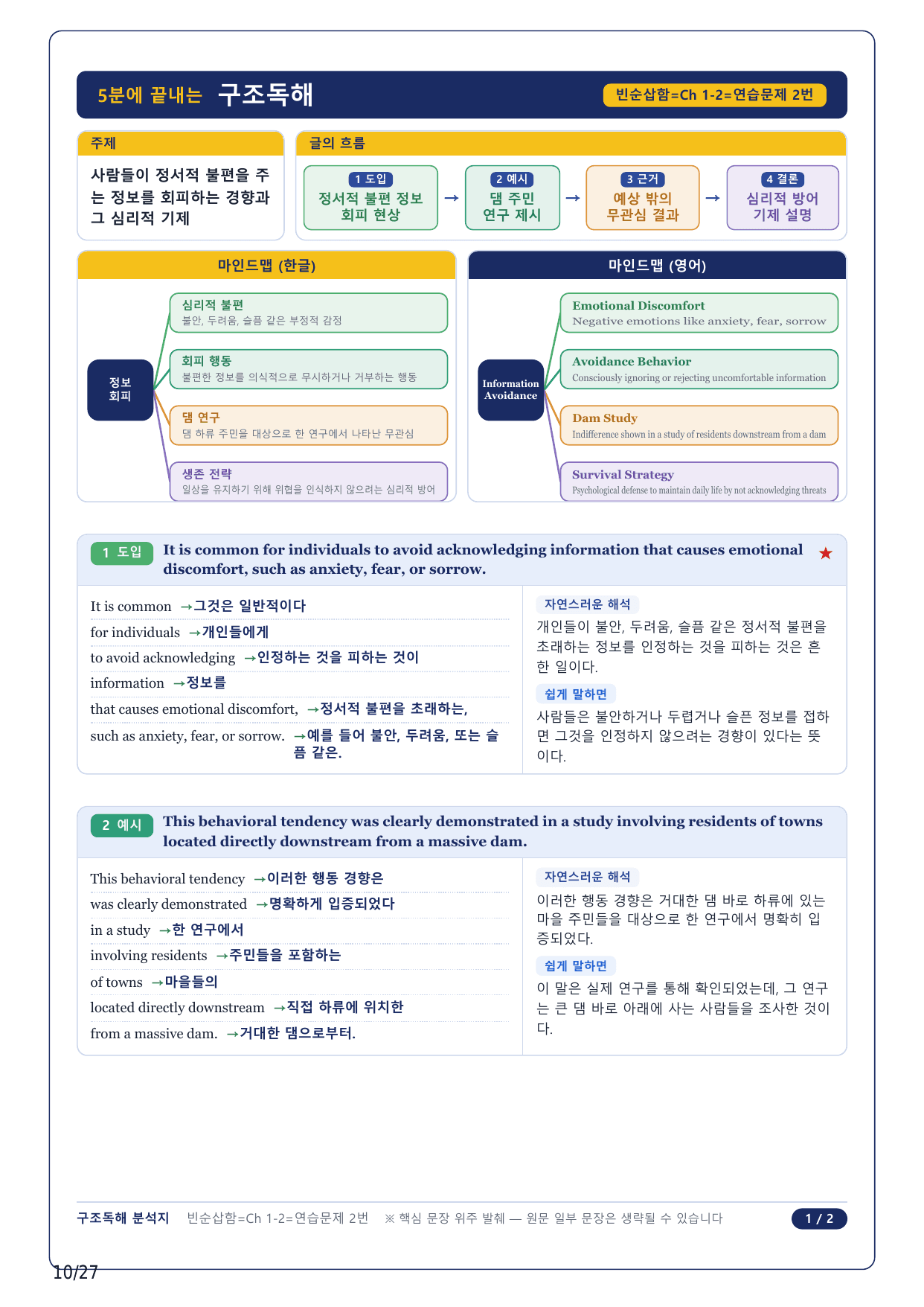 5분에 끝내는 구조독해

빈순삽함=Ch 1-2=연습문제 2번

주제

사람들이 정서적 불편을 주는 정보를 회피하는 경향과 그 심리적 기제

글의 흐름

1 도입
정서적 불편 정보 회피 현상

→

2 예시
댐 주민 연구 제시

→

3 근거
예상 밖의 무관심 결과

→

4 결론
심리적 방어 기제 설명

마인드맵 (한글)

정보 회피

심리적 불편
불안, 두려움, 슬픔 같은 부정적 감정

회피 행동
불편한 정보를 의식적으로 무시하거나 거부하는 행동

댐 연구
댐 하류 주민을 대상으로 한 연구에서 나타난 무관심

생존 전략
일상을 유지하기 위해 위협을 인식하지 않으려는 심리적 방어

마인드맵 (영어)

Information Avoidance

Emotional Discomfort
Negative emotions like anxiety, fear, sorrow

Avoidance Behavior
Consciously ignoring or rejecting uncomfortable information

Dam Study
Indifference shown in a study of residents downstream from a dam

Survival Strategy
Psychological defense to maintain daily life by not acknowledging threats

1 도입 It is common for individuals to avoid acknowledging information that causes emotional discomfort, such as anxiety, fear, or sorrow. ★

It is common →그것은 일반적이다
for individuals →개인들에게
to avoid acknowledging →인정하는 것을 피하는 것이
information →정보를
that causes emotional discomfort, →정서적 불편을 초래하는,
such as anxiety, fear, or sorrow. →예를 들어 불안, 두려움, 또는 슬픔 같은.

자연스러운 해석
개인들이 불안, 두려움, 슬픔 같은 정서적 불편을 초래하는 정보를 인정하는 것을 피하는 것은 흔한 일이다.

쉽게 말하면
사람들은 불안하거나 두렵거나 슬픈 정보를 접하면 그것을 인정하지 않으려는 경향이 있다는 뜻이다.

2 예시 This behavioral tendency was clearly demonstrated in a study involving residents of towns located directly downstream from a massive dam.

This behavioral tendency →이러한 행동 경향은
was clearly demonstrated →명확하게 입증되었다
in a study →한 연구에서
involving residents →주민들을 포함하는
of towns →마을들의
located directly downstream →직접 하류에 위치한
from a massive dam. →거대한 댐으로부터.

자연스러운 해석
이러한 행동 경향은 거대한 댐 바로 하류에 있는 마을 주민들을 대상으로 한 연구에서 명확히 입증되었다.

쉽게 말하면
이 말은 실제 연구를 통해 확인되었는데, 그 연구는 큰 댐 바로 아래에 사는 사람들을 조사한 것이다.

구조독해 분석지 빈순삽함=Ch 1-2=연습문제 2번 ※ 핵심 문장 위주 발췌 — 원문 일부 문장은 생략될 수 있습니다 1 / 2

10/27